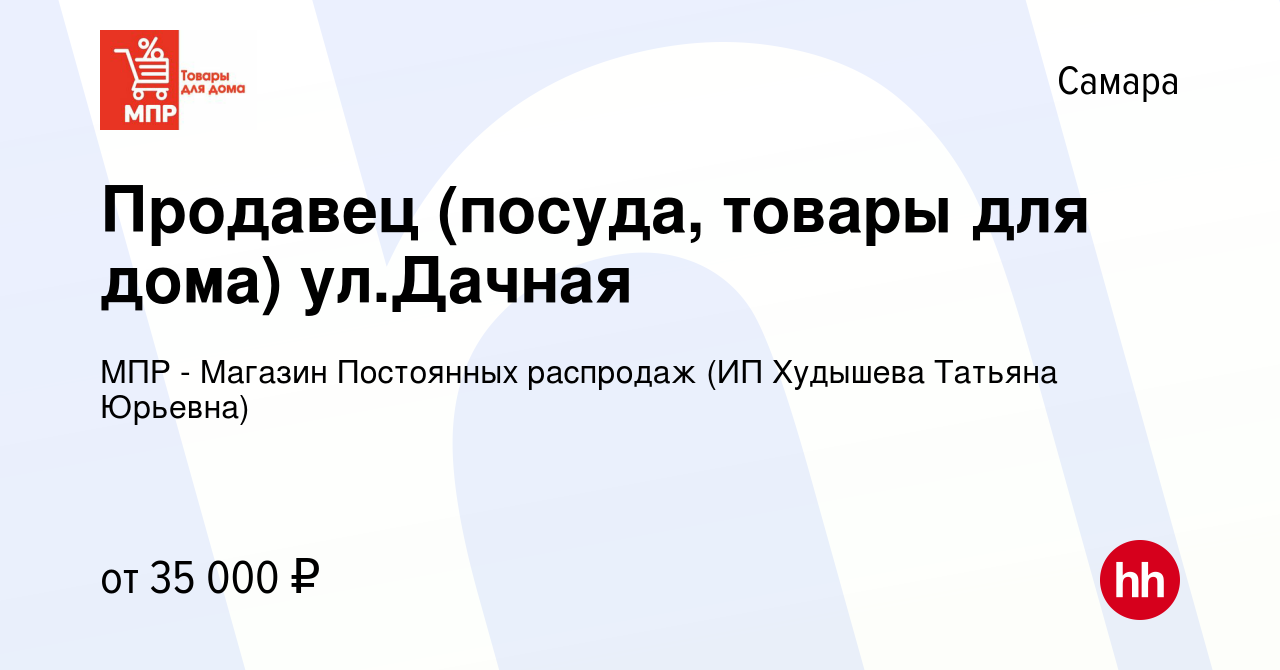 %
МПР
Товары для дома

Самара

Продавец (посуда, товары для дома) ул.Дачная

МПР - Магазин Постоянных распродаж (ИП Худышева Татьяна Юрьевна)

от 35 000 ₽

hh